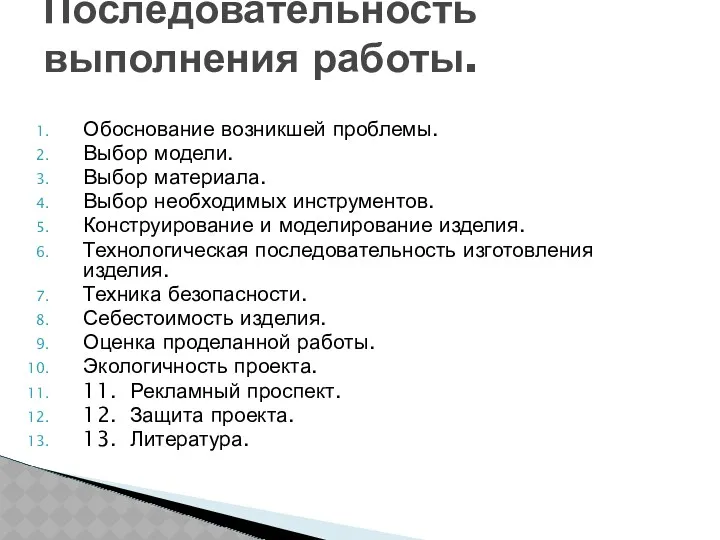 Последовательность выполнения работы.

1. Обоснование возникшей проблемы.
2. Выбор модели.
3. Выбор материала.
4. Выбор необходимых инструментов.
5. Конструирование и моделирование изделия.
6. Технологическая последовательность изготовления изделия.
7. Техника безопасности.
8. Себестоимость изделия.
9. Оценка проделанной работы.
10. Экологичность проекта.
11. 11. Рекламный проспект.
12. 12. Защита проекта.
13. 13. Литература.